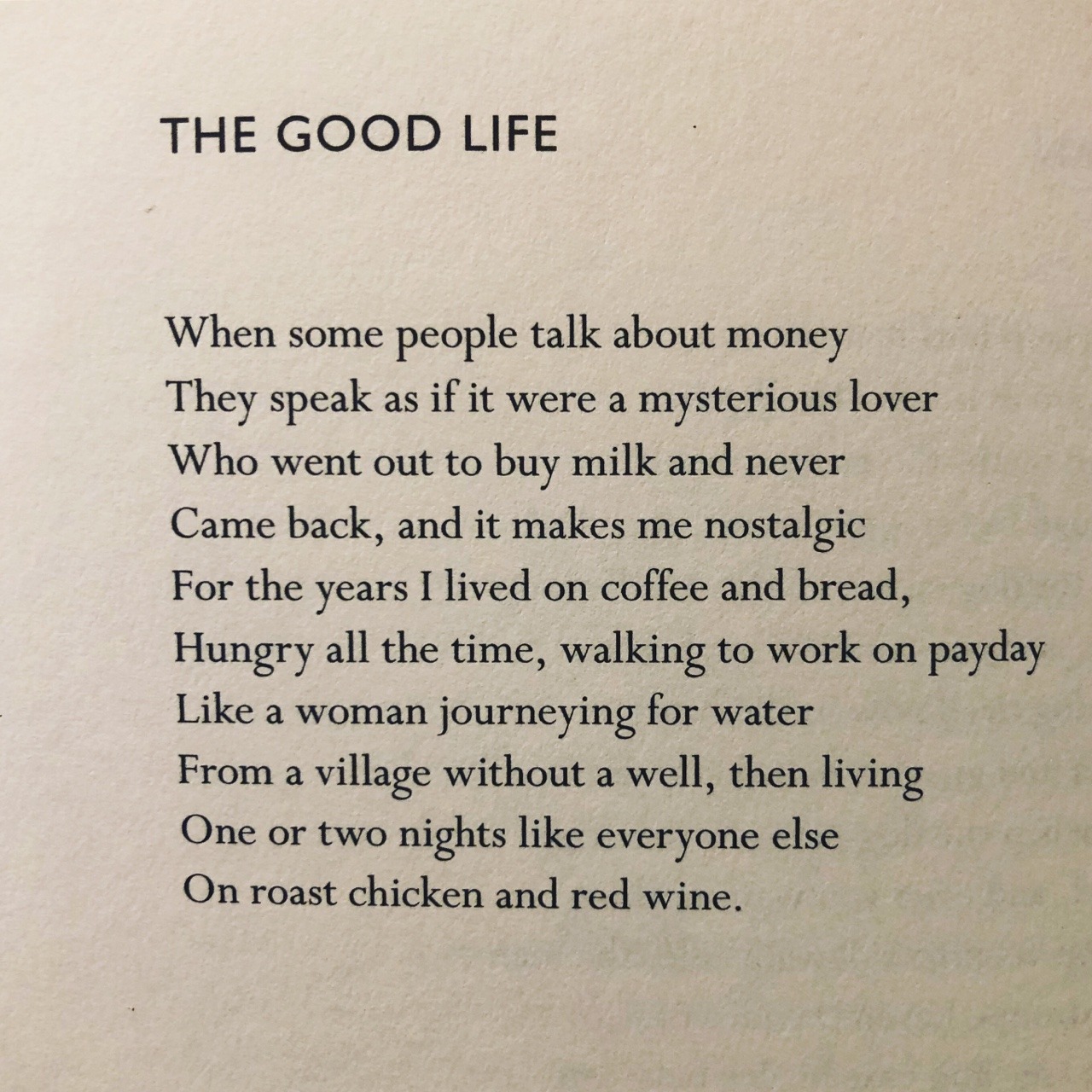 THE GOOD LIFE

When some people talk about money
They speak as if it were a mysterious lover
Who went out to buy milk and never
Came back, and it makes me nostalgic
For the years I lived on coffee and bread,
Hungry all the time, walking to work on payday
Like a woman journeying for water
From a village without a well, then living
One or two nights like everyone else
On roast chicken and red wine.